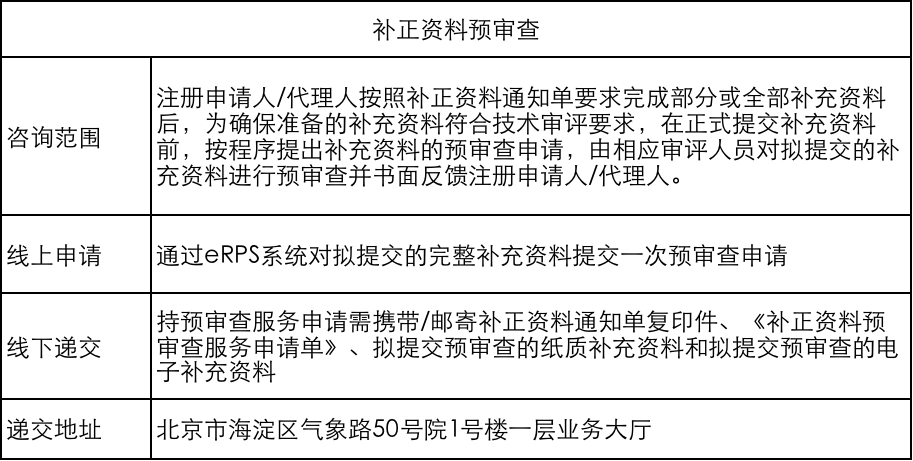 | 补正资料预审查 | |
|---|---|
| 咨询范围 | 注册申请人/代理人按照补正资料通知单要求完成部分或全部补充资料后，为确保准备的补充资料符合技术审评要求，在正式提交补充资料前，按程序提出补充资料的预审查申请，由相应审评人员对拟提交的补充资料进行预审查并书面反馈注册申请人/代理人。 |
| 线上申请 | 通过eRPS系统对拟提交的完整补充资料提交一次预审查申请 |
| 线下递交 | 持预审查服务申请需携带/邮寄补正资料通知单复印件、《补正资料预审查服务申请单》、拟提交预审查的纸质补充资料和拟提交预审查的电子补充资料 |
| 递交地址 | 北京市海淀区气象路50号院1号楼一层业务大厅 |